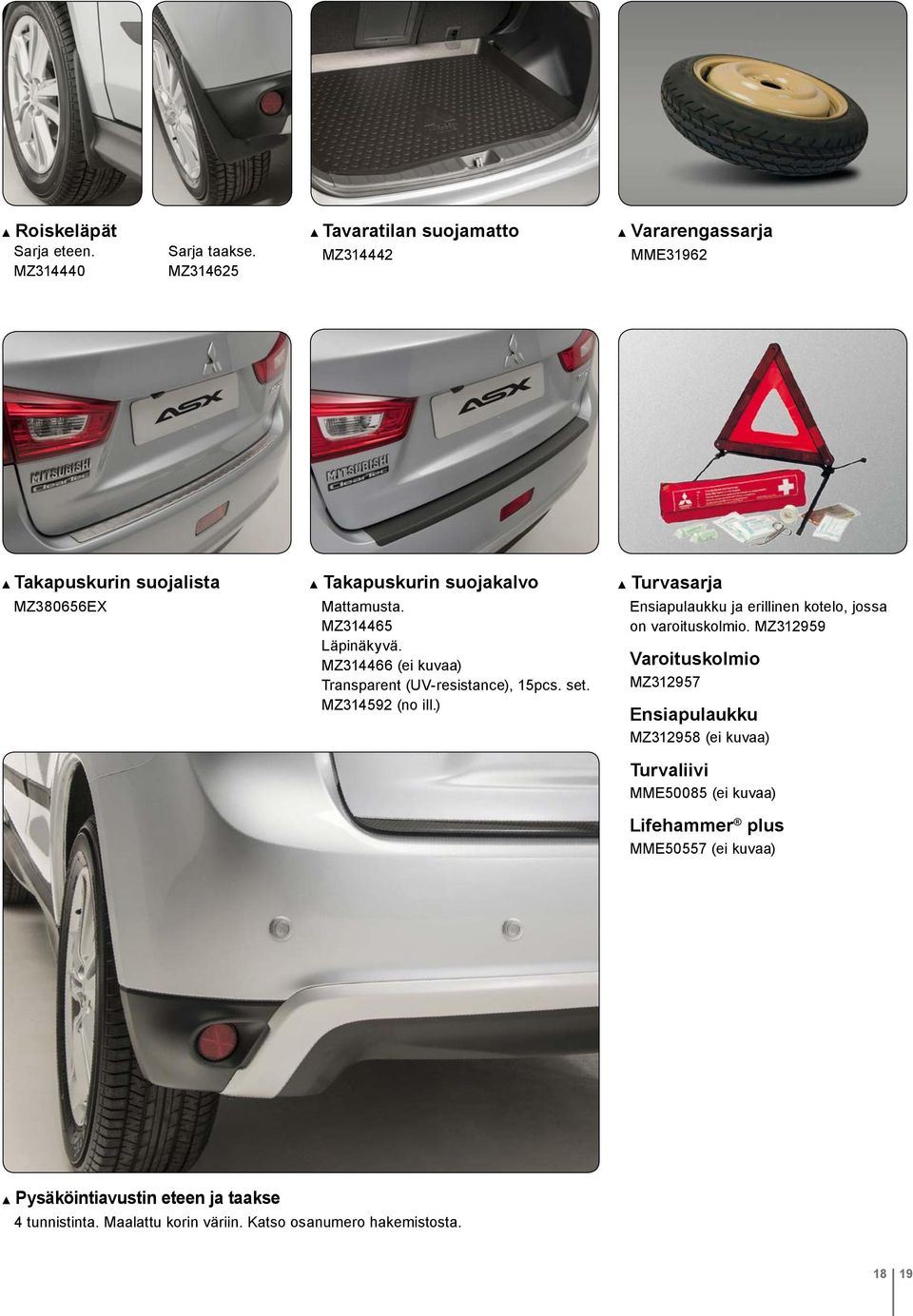 ▲ Roiskeläpät
Sarja eteen.
MZ314440

Sarja taakse.
MZ314625

▲ Tavaratilan suojamatto
MZ314442

▲ Vararengassarja
MME31962

ASX

MITSUBISHI ClearTec

ASX

MITSUBISHI ClearTec

▲ Takapuskurin suojalista
MZ380656EX

▲ Takapuskurin suojakalvo
Mattamusta.
MZ314465
Läpinäkyvä.
MZ314466 (ei kuvaa)
Transparent (UV-resistance), 15pcs. set.
MZ314592 (no ill.)

▲ Turvasarja
Ensiapulaukku ja erillinen kotelo, jossa on varoituskolmio. MZ312959

Varoituskolmio
MZ312957

Ensiapulaukku
MZ312958 (ei kuvaa)

Turvaliivi
MME50085 (ei kuvaa)

Lifehammer® plus
MME50557 (ei kuvaa)

▲ Pysäköintiavustin eteen ja taakse
4 tunnistinta. Maalattu korin väriin. Katso osanumero hakemistosta.

18 19